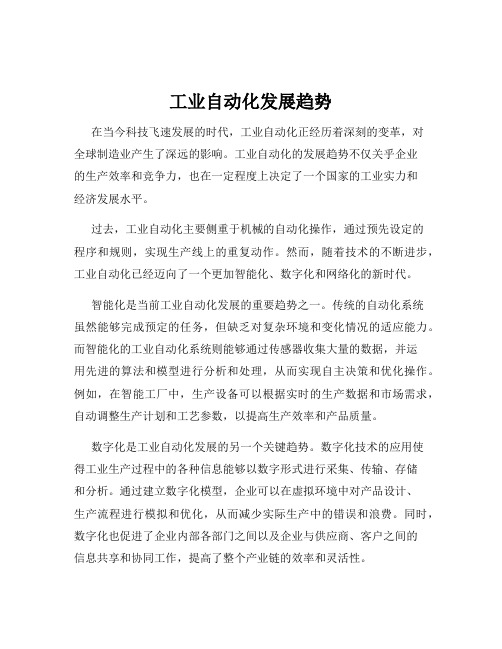 工业自动化发展趋势

在当今科技飞速发展的时代，工业自动化正经历着深刻的变革，对全球制造业产生了深远的影响。工业自动化的发展趋势不仅关乎企业的生产效率和竞争力，也在一定程度上决定了一个国家的工业实力和经济发展水平。

过去，工业自动化主要侧重于机械的自动化操作，通过预先设定的程序和规则，实现生产线上的重复动作。然而，随着技术的不断进步，工业自动化已经迈向了一个更加智能化、数字化和网络化的新时代。

智能化是当前工业自动化发展的重要趋势之一。传统的自动化系统虽然能够完成预定的任务，但缺乏对复杂环境和变化情况的适应能力。而智能化的工业自动化系统则能够通过传感器收集大量的数据，并运用先进的算法和模型进行分析和处理，从而实现自主决策和优化操作。例如，在智能工厂中，生产设备可以根据实时的生产数据和市场需求，自动调整生产计划和工艺参数，以提高生产效率和产品质量。

数字化是工业自动化发展的另一个关键趋势。数字化技术的应用使得工业生产过程中的各种信息能够以数字形式进行采集、传输、存储和分析。通过建立数字化模型，企业可以在虚拟环境中对产品设计、生产流程进行模拟和优化，从而减少实际生产中的错误和浪费。同时，数字化也促进了企业内部各部门之间以及企业与供应商、客户之间的信息共享和协同工作，提高了整个产业链的效率和灵活性。